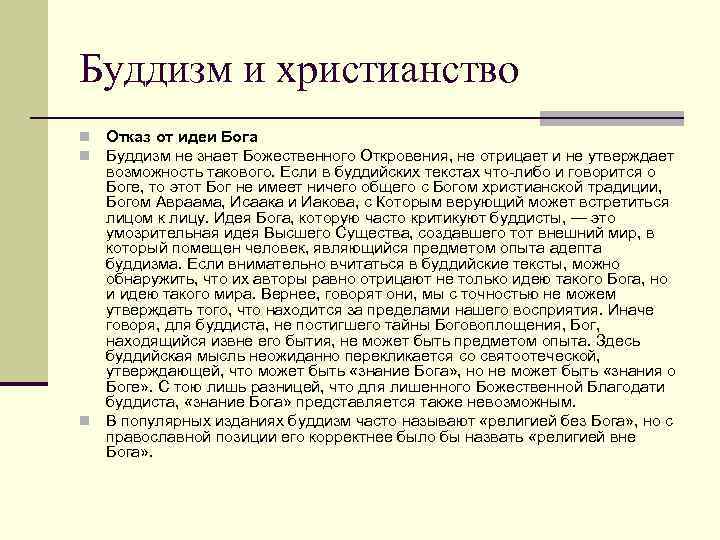 Буддизм и христианство

Отказ от идеи Бога

Буддизм не знает Божественного Откровения, не отрицает и не утверждает возможность такового. Если в буддийских текстах что-либо и говорится о Боге, то этот Бог не имеет ничего общего с Богом христианской традиции, Богом Авраама, Исаака и Иакова, с Которым верующий может встретиться лицом к лицу. Идея Бога, которую часто критикуют буддисты, — это умозрительная идея Высшего Существа, создавшего тот внешний мир, в который помещен человек, являющийся предметом опыта адепта буддизма. Если внимательно вчитаться в буддийские тексты, можно обнаружить, что их авторы равно отрицают не только идею такого Бога, но и идею такого мира. Вернее, говорят они, мы с точностью не можем утверждать того, что находится за пределами нашего восприятия. Иначе говоря, для буддиста, не постигшего тайны Боговоплощения, Бог, находящийся извне его бытия, не может быть предметом опыта. Здесь буддийская мысль неожиданно перекликается со святоотеческой, утверждающей, что может быть «знание Бога», но не может быть «знания о Боге». С тою лишь разницей, что для лишенного Божественной Благодати буддиста, «знание Бога» представляется также невозможным.

В популярных изданиях буддизм часто называют «религией без Бога», но с православной позиции его корректнее было бы назвать «религией вне Бога».